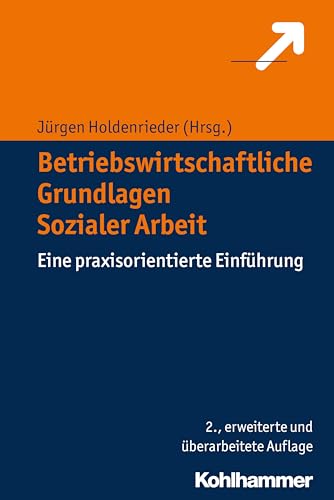 Jürgen Holdenrieder (Hrsg.)

Betriebswirtschaftliche Grundlagen Sozialer Arbeit

Eine praxisorientierte Einführung

2., erweiterte und überarbeitete Auflage

Kohlhammer